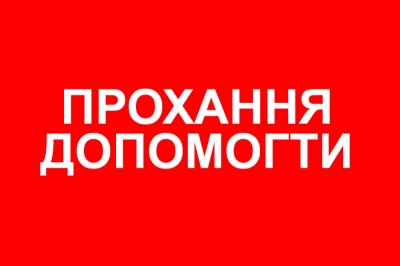 ПРОХАННЯ ДОПОМОГТИ